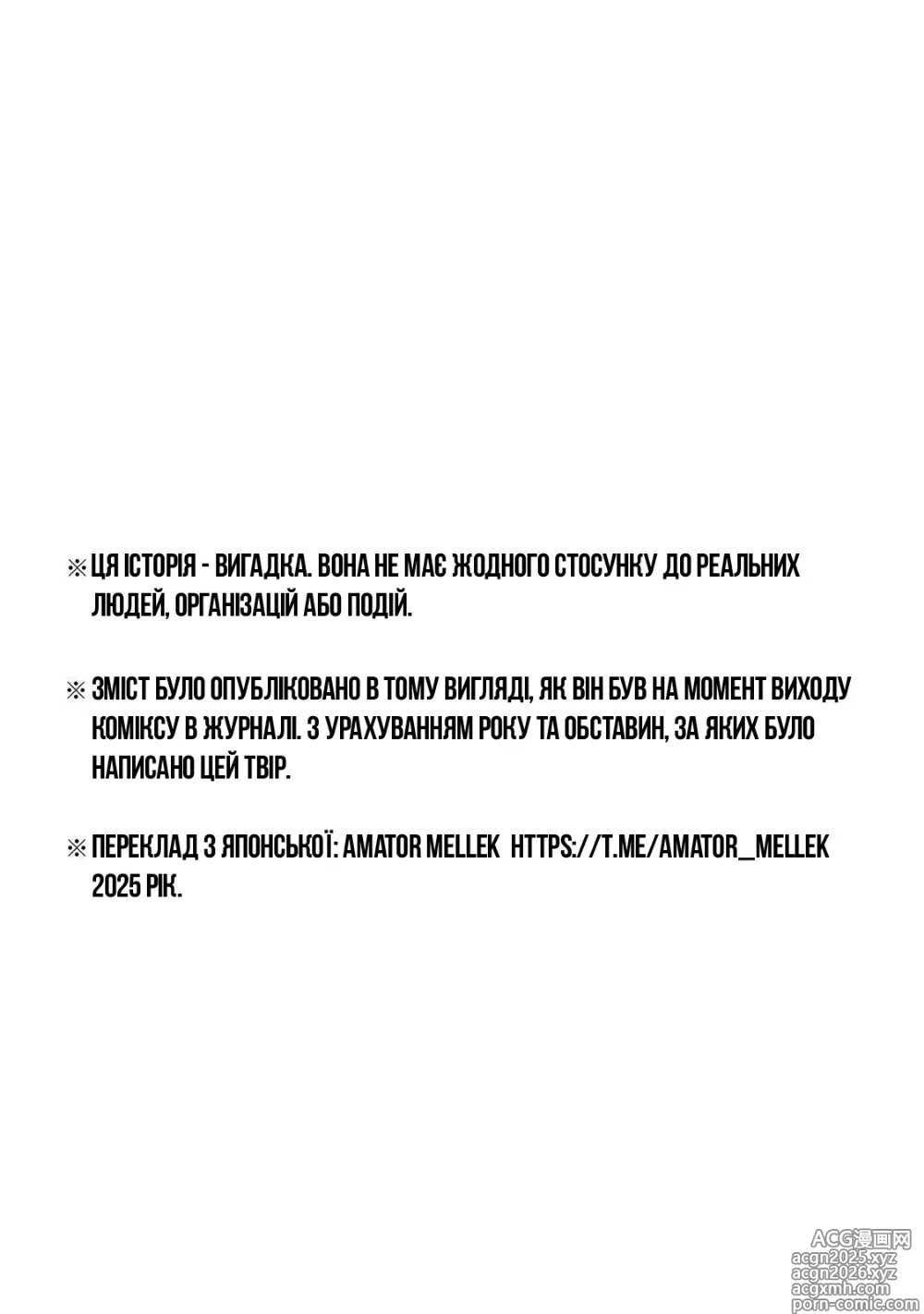 ※ ЦЯ ІСТОРІЯ - ВИГАДКА. ВОНА НЕ МАЄ ЖОДНОГО СТОСУНКУ ДО РЕАЛЬНИХ ЛЮДЕЙ, ОРГАНІЗАЦІЙ АБО ПОДІЙ.

※ ЗМІСТ БУЛО ОПУБЛІКОВАНО В ТОМУ ВИГЛЯДІ, ЯК ВІН БУВ НА МОМЕНТ ВИХОДУ КОМІКСУ В ЖУРНАЛІ. З УРАХУВАННЯМ РОКУ ТА ОБСТАВИН, ЗА ЯКИХ БУЛО НАПИСАНО ЦЕЙ ТВІР.

※ ПЕРЕКЛАД З ЯПОНСЬКОЇ: AMATOR MELLEK HTTPS://T.ME/AMATOR_MELLEK 2025 РІК.

ACG漫画网
acgn2025.xyz
acgn2026.xyz
acgxmh.com
porn-comic.com